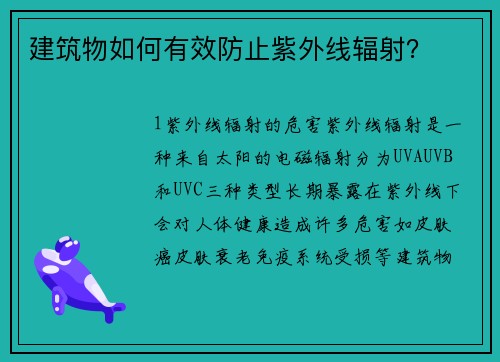 建筑物如何有效防止紫外线辐射？

1紫外线辐射的危害紫外线辐射是一种来自太阳的电磁辐射分为UVAUVB和UVC三种类型长期暴露在紫外线下会对人体健康造成许多危害如皮肤癌皮肤衰老免疫系统受损等建筑物